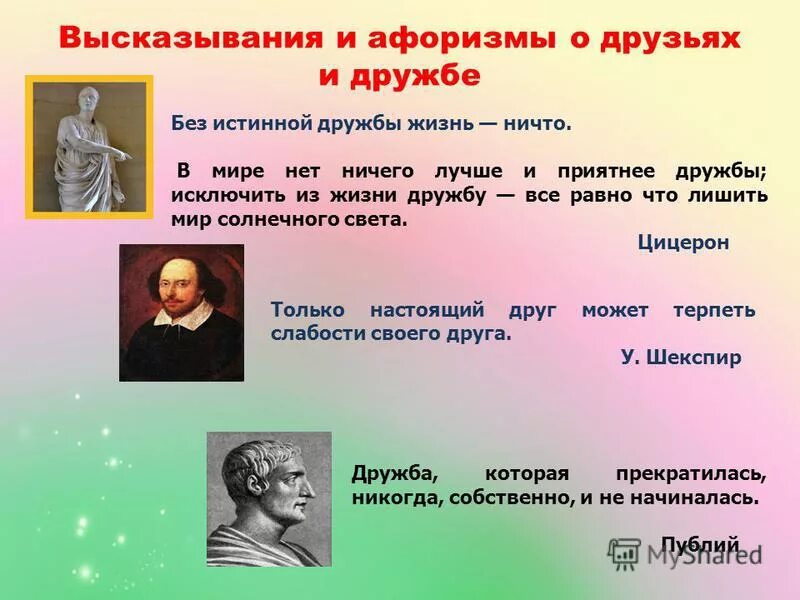 Высказывания и афоризмы о друзьях и дружбе

Без истинной дружбы жизнь — ничто.

В мире нет ничего лучше и приятнее дружбы; исключить из жизни дружбу — все равно что лишить мир солнечного света.

Цицерон

Только настоящий друг может терпеть слабости своего друга.

У. Шекспир

Дружба, которая прекратилась, никогда, собственно, и не начиналась.

Публий

MyShared